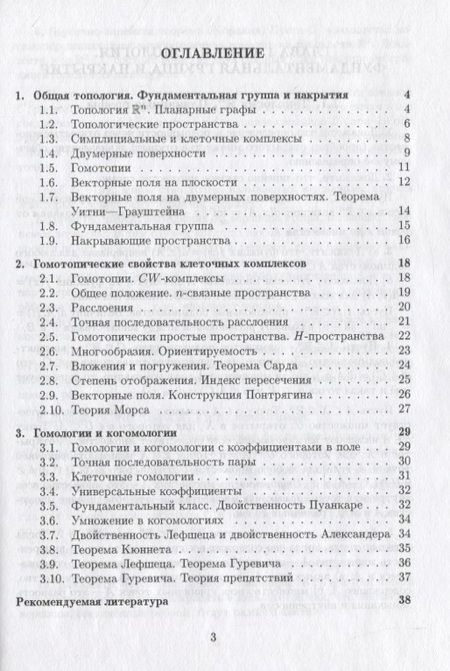 ОГЛАВЛЕНИЕ

1. Общая топология. Фундаментальная группа и накрытия 4
1.1. Топология $\mathbb{R}^n$. Планарные графы 4
1.2. Топологические пространства 6
1.3. Симплициальные и клеточные комплексы 8
1.4. Двумерные поверхности 9
1.5. Гомотопии 11
1.6. Векторные поля на плоскости 12
1.7. Векторные поля на двумерных поверхностях. Теорема Уитни—Грауштейна 14
1.8. Фундаментальная группа 15
1.9. Накрывающие пространства 16

2. Гомотопические свойства клеточных комплексов 18
2.1. Гомотопии. $CW$-комплексы 18
2.2. Общее положение. $n$-связные пространства 19
2.3. Расслоения 20
2.4. Точная последовательность расслоения 21
2.5. Гомотопически простые пространства. $H$-пространства 22
2.6. Многообразия. Ориентируемость 23
2.7. Вложения и погружения. Теорема Сарда 24
2.8. Степень отображения. Индекс пересечения 25
2.9. Векторные поля. Конструкция Понтрягина 26
2.10. Теория Морса 27

3. Гомологии и когомологии 29
3.1. Гомологии и когомологии с коэффициентами в поле 29
3.2. Точная последовательность пары 30
3.3. Клеточные гомологии 31
3.4. Универсальные коэффициенты 32
3.5. Фундаментальный класс. Двойственность Пуанкаре 32
3.6. Умножение в когомологиях 34
3.7. Двойственность Лефшеца и двойственность Александера 34
3.8. Теорема Кюннета 35
3.9. Теорема Лефшеца. Теорема Гуревича 36
3.10. Теорема Гуревича. Теория препятствий 37

Рекомендуемая литература 38

3